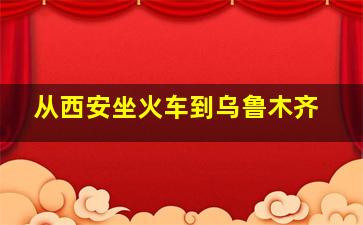 从西安坐火车到乌鲁木齐